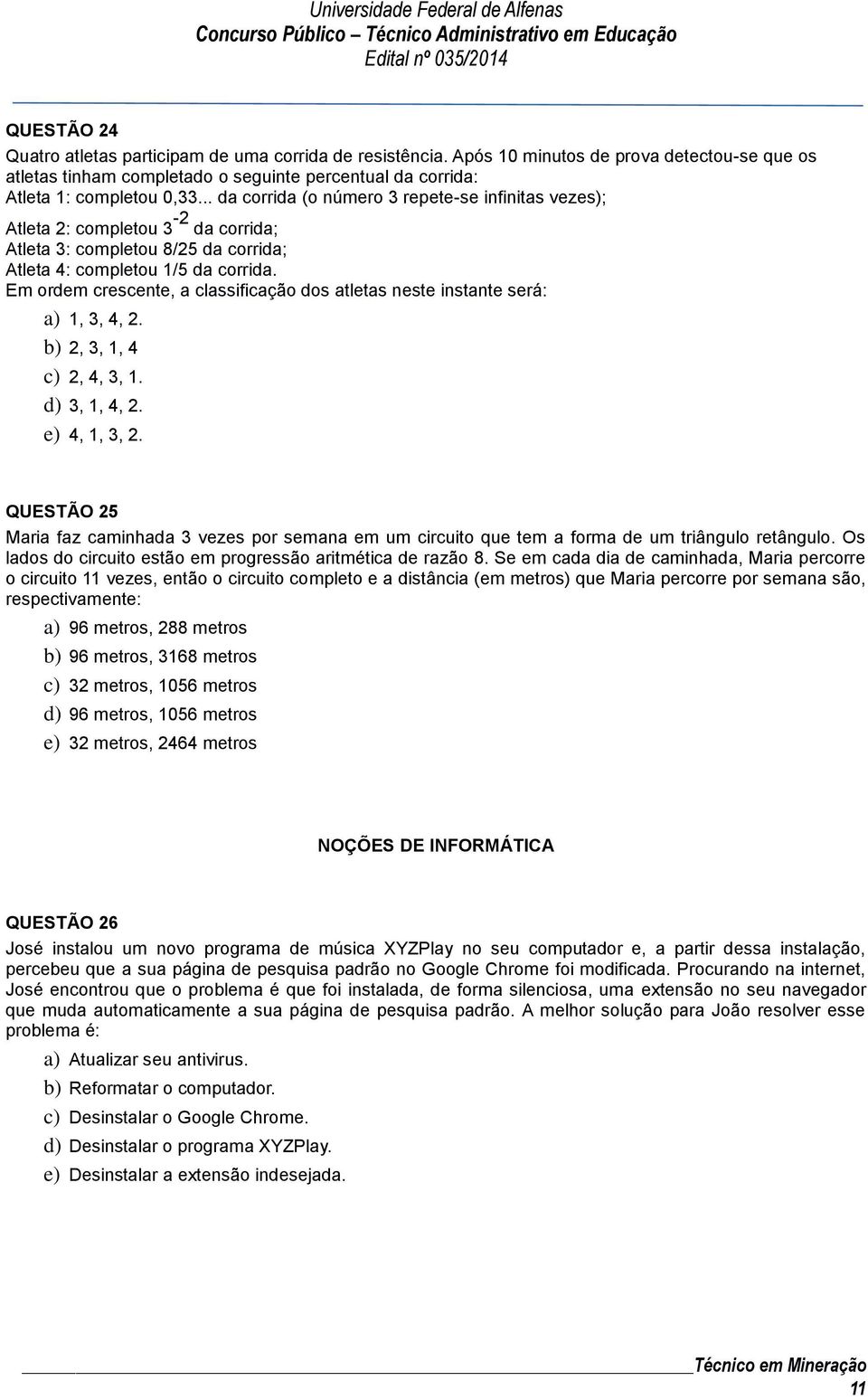 Universidade Federal de Alfenas
Concurso Público – Técnico Administrativo em Educação
Edital nº 035/2014

QUESTÃO 24
Quatro atletas participam de uma corrida de resistência. Após 10 minutos de prova detectou-se que os atletas tinham completado o seguinte percentual da corrida:
Atleta 1: completou 0,33... da corrida (o número 3 repete-se infinitas vezes);
Atleta 2: completou $3^{-2}$ da corrida;
Atleta 3: completou 8/25 da corrida;
Atleta 4: completou 1/5 da corrida.
Em ordem crescente, a classificação dos atletas neste instante será:
a) 1, 3, 4, 2.
b) 2, 3, 1, 4
c) 2, 4, 3, 1.
d) 3, 1, 4, 2.
e) 4, 1, 3, 2.

QUESTÃO 25
Maria faz caminhada 3 vezes por semana em um circuito que tem a forma de um triângulo retângulo. Os lados do circuito estão em progressão aritmética de razão 8. Se em cada dia de caminhada, Maria percorre o circuito 11 vezes, então o circuito completo e a distância (em metros) que Maria percorre por semana são, respectivamente:
a) 96 metros, 288 metros
b) 96 metros, 3168 metros
c) 32 metros, 1056 metros
d) 96 metros, 1056 metros
e) 32 metros, 2464 metros

NOÇÕES DE INFORMÁTICA

QUESTÃO 26
José instalou um novo programa de música XYZPlay no seu computador e, a partir dessa instalação, percebeu que a sua página de pesquisa padrão no Google Chrome foi modificada. Procurando na internet, José encontrou que o problema é que foi instalada, de forma silenciosa, uma extensão no seu navegador que muda automaticamente a sua página de pesquisa padrão. A melhor solução para João resolver esse problema é:
a) Atualizar seu antivirus.
b) Reformatar o computador.
c) Desinstalar o Google Chrome.
d) Desinstalar o programa XYZPlay.
e) Desinstalar a extensão indesejada.

Técnico em Mineração
11